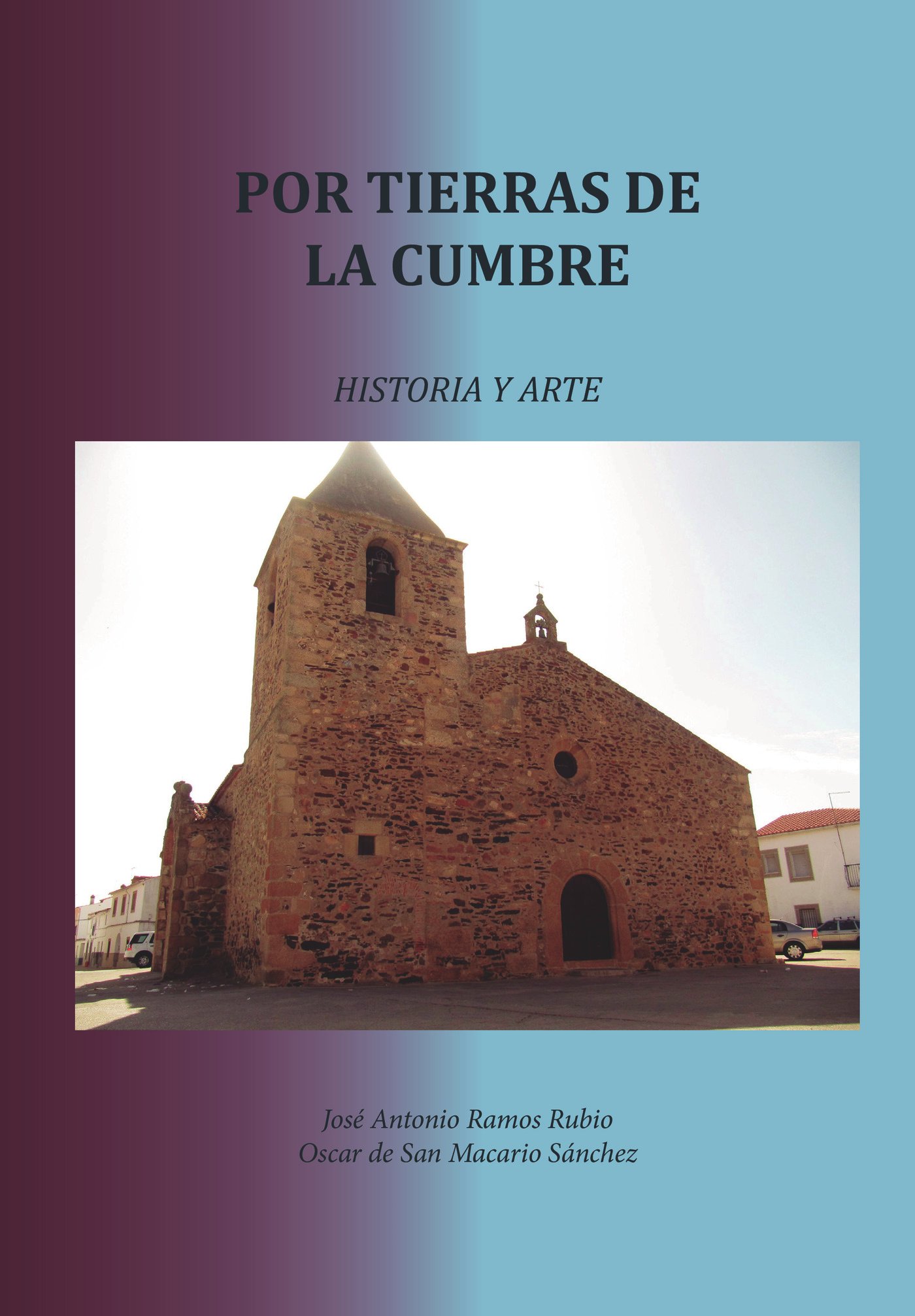 POR TIERRAS DE
LA CUMBRE

HISTORIA Y ARTE

José Antonio Ramos Rubio
Oscar de San Macario Sánchez